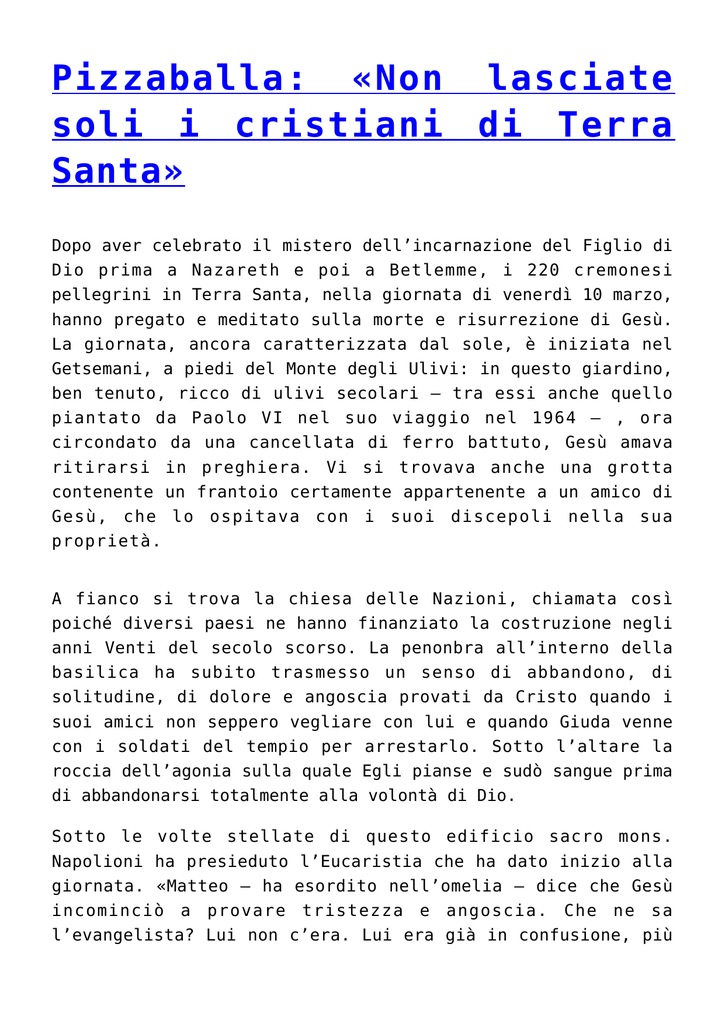 Pizzaballa: «Non lasciate soli i cristiani di Terra Santa»

Dopo aver celebrato il mistero dell'incarnazione del Figlio di Dio prima a Nazareth e poi a Betlemme, i 220 cremonesi pellegrini in Terra Santa, nella giornata di venerdì 10 marzo, hanno pregato e meditato sulla morte e risurrezione di Gesù. La giornata, ancora caratterizzata dal sole, è iniziata nel Getsemani, a piedi del Monte degli Ulivi: in questo giardino, ben tenuto, ricco di ulivi secolari – tra essi anche quello piantato da Paolo VI nel suo viaggio nel 1964 – , ora circondato da una cancellata di ferro battuto, Gesù amava ritirarsi in preghiera. Vi si trovava anche una grotta contenente un frantoio certamente appartenente a un amico di Gesù, che lo ospitava con i suoi discepoli nella sua proprietà.

A fianco si trova la chiesa delle Nazioni, chiamata così poiché diversi paesi ne hanno finanziato la costruzione negli anni Venti del secolo scorso. La penonbra all'interno della basilica ha subito trasmesso un senso di abbandono, di solitudine, di dolore e angoscia provati da Cristo quando i suoi amici non seppero vegliare con lui e quando Giuda venne con i soldati del tempio per arrestarlo. Sotto l'altare la roccia dell'agonia sulla quale Egli pianse e sudò sangue prima di abbandonarsi totalmente alla volontà di Dio.

Sotto le volte stellate di questo edificio sacro mons. Napolioni ha presieduto l'Eucaristia che ha dato inizio alla giornata. «Matteo – ha esordito nell'omelia – dice che Gesù incominciò a provare tristezza e angoscia. Che ne sa l'evangelista? Lui non c'era. Lui era già in confusione, più